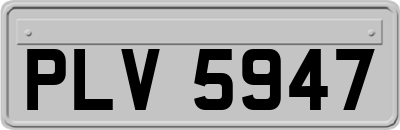 PLV 5947